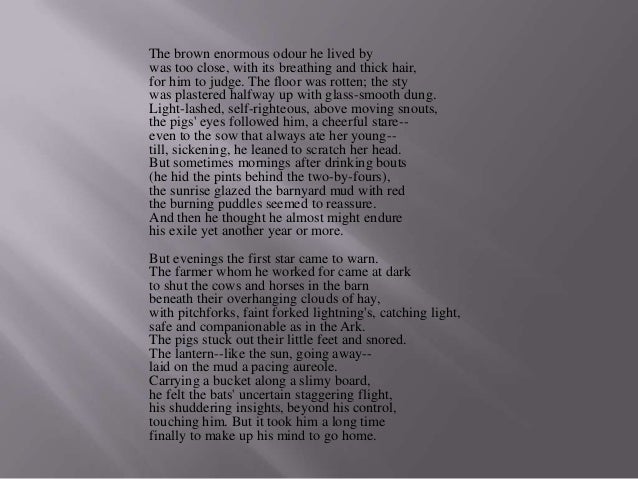 The brown enormous odour he lived by
was too close, with its breathing and thick hair,
for him to judge. The floor was rotten; the sty
was plastered halfway up with glass-smooth dung.
Light-lashed, self-righteous, above moving snouts,
the pigs' eyes followed him, a cheerful stare--
even to the sow that always ate her young--
till, sickening, he leaned to scratch her head.
But sometimes mornings after drinking bouts
(he hid the pints behind the two-by-fours),
the sunrise glazed the barnyard mud with red
the burning puddles seemed to reassure.
And then he thought he almost might endure
his exile yet another year or more.

But evenings the first star came to warn.
The farmer whom he worked for came at dark
to shut the cows and horses in the barn
beneath their overhanging clouds of hay,
with pitchforks, faint forked lightning's, catching light,
safe and companionable as in the Ark.
The pigs stuck out their little feet and snored.
The lantern--like the sun, going away--
laid on the mud a pacing aureole.
Carrying a bucket along a slimy board,
he felt the bats' uncertain staggering flight,
his shuddering insights, beyond his control,
touching him. But it took him a long time
finally to make up his mind to go home.